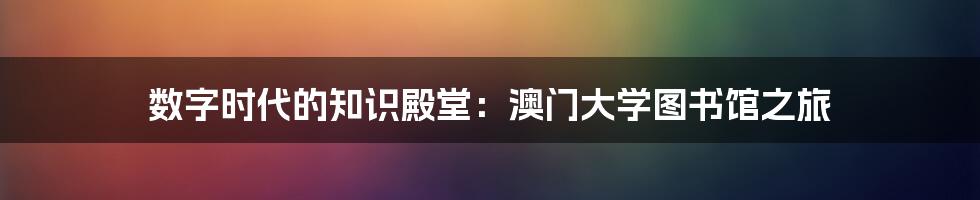 数字时代的知识殿堂：澳门大学图书馆之旅